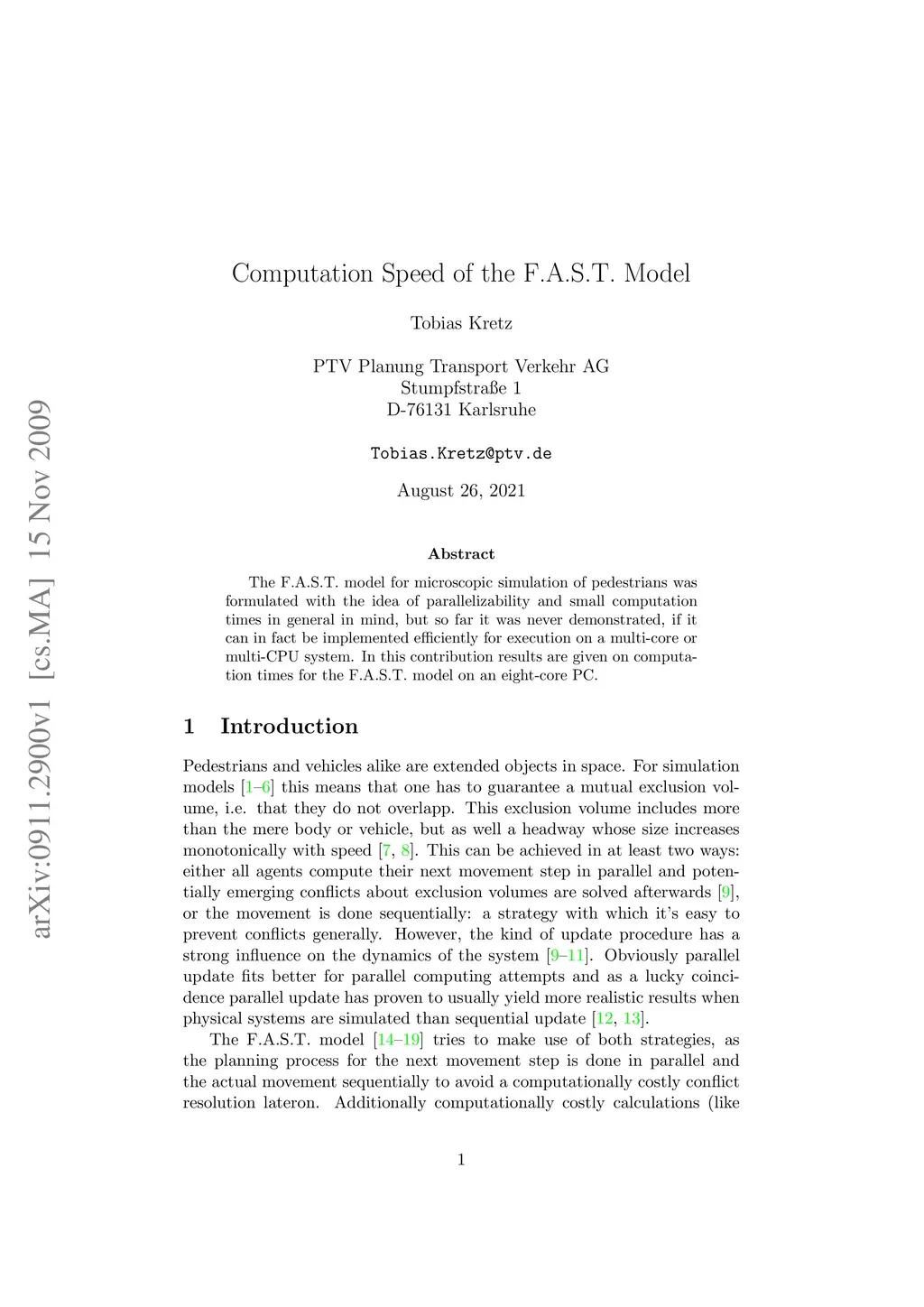 arXiv:0911.2900v1 [cs.MA] 15 Nov 2009

Computation Speed of the F.A.S.T. Model

Tobias Kretz

PTV Planung Transport Verkehr AG
Stumpfstraße 1
D-76131 Karlsruhe

Tobias.Kretz@ptv.de

August 26, 2021

Abstract

The F.A.S.T. model for microscopic simulation of pedestrians was formulated with the idea of parallelizability and small computation times in general in mind, but so far it was never demonstrated, if it can in fact be implemented efficiently for execution on a multi-core or multi-CPU system. In this contribution results are given on computation times for the F.A.S.T. model on an eight-core PC.

1 Introduction

Pedestrians and vehicles alike are extended objects in space. For simulation models [1–6] this means that one has to guarantee a mutual exclusion volume, i.e. that they do not overlapp. This exclusion volume includes more than the mere body or vehicle, but as well a headway whose size increases monotonically with speed [7, 8]. This can be achieved in at least two ways: either all agents compute their next movement step in parallel and potentially emerging conflicts about exclusion volumes are solved afterwards [9], or the movement is done sequentially: a strategy with which it's easy to prevent conflicts generally. However, the kind of update procedure has a strong influence on the dynamics of the system [9–11]. Obviously parallel update fits better for parallel computing attempts and as a lucky coincidence parallel update has proven to usually yield more realistic results when physical systems are simulated than sequential update [12, 13].

The F.A.S.T. model [14–19] tries to make use of both strategies, as the planning process for the next movement step is done in parallel and the actual movement sequentially to avoid a computationally costly conflict resolution lateron. Additionally computationally costly calculations (like

1